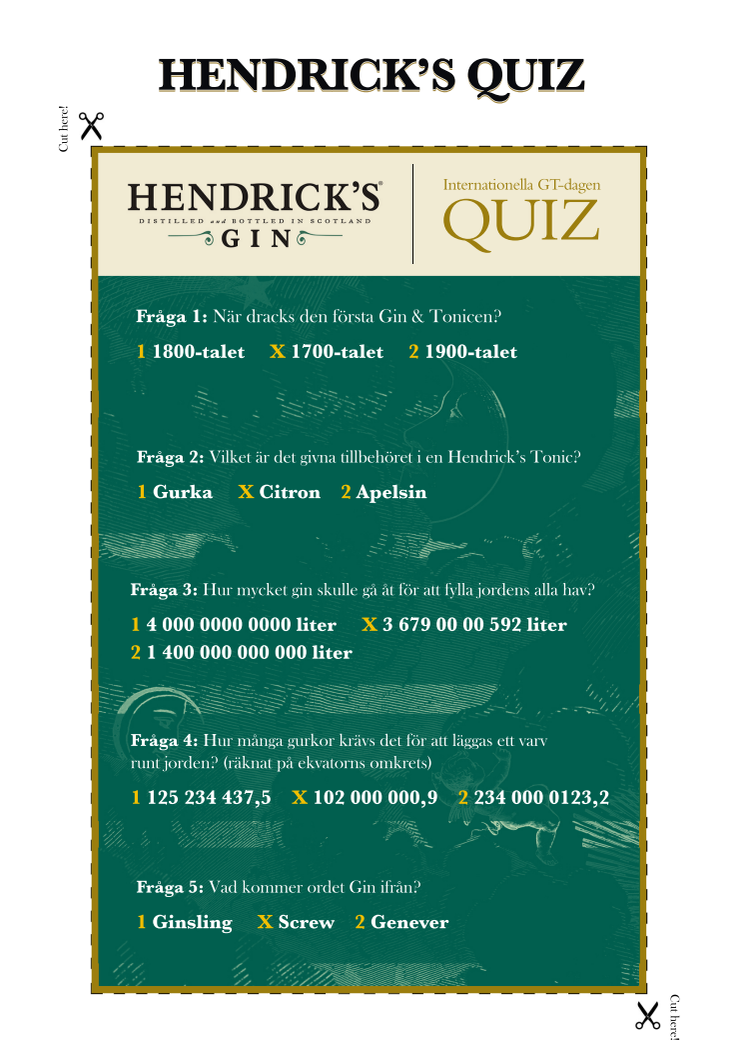 HENDRICK'S QUIZ

Cut here!

HENDRICK'S®
DISTILLED and BOTTLED IN SCOTLAND
GIN

Internationella GT-dagen
QUIZ

Fråga 1: När dracks den första Gin & Tonicen?

1 1800-talet X 1700-talet 2 1900-talet

Fråga 2: Vilket är det givna tillbehöret i en Hendrick's Tonic?

1 Gurka X Citron 2 Apelsin

Fråga 3: Hur mycket gin skulle gå åt för att fylla jordens alla hav?

1 4 000 0000 0000 liter X 3 679 00 00 592 liter
2 1 400 000 000 000 liter

Fråga 4: Hur många gurkor krävs det för att läggas ett varv runt jorden? (räknat på ekvatorns omkrets)

1 125 234 437,5 X 102 000 000,9 2 234 000 0123,2

Fråga 5: Vad kommer ordet Gin ifrån?

1 Ginsling X Screw 2 Genever

Cut here!